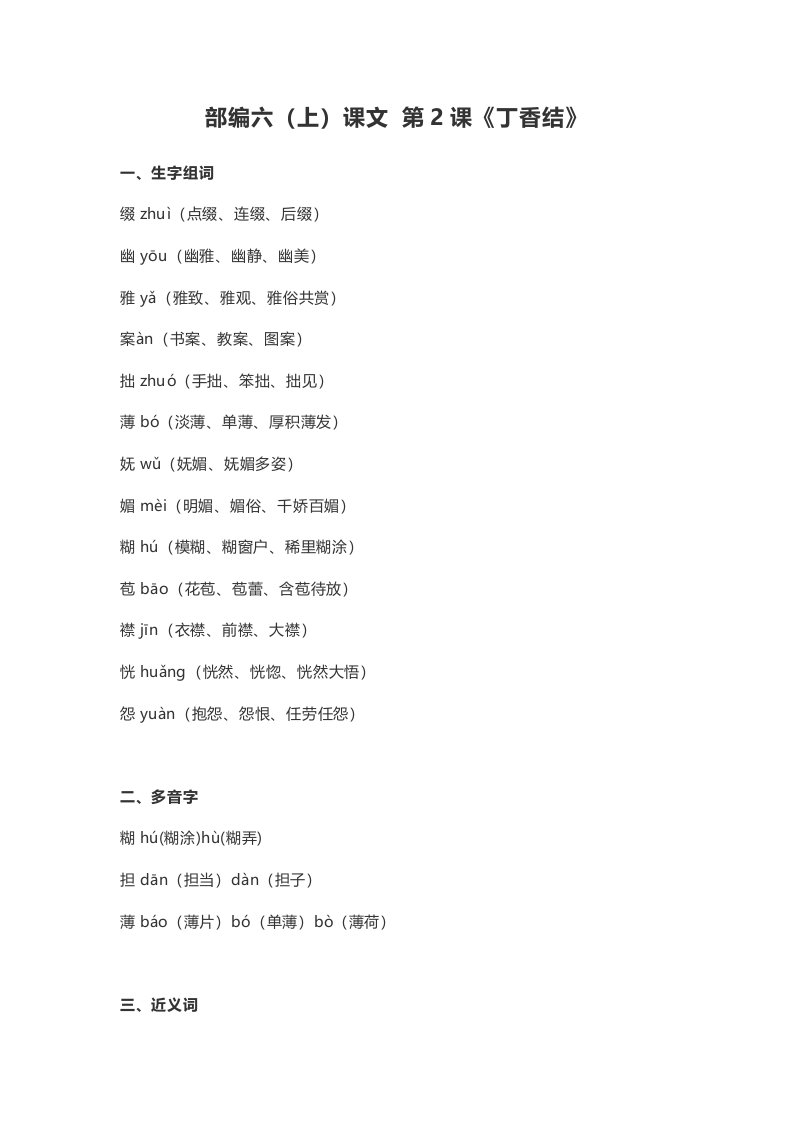 部编六（上）课文 第 2 课《丁香结》

一、生字组词

缀 zhuì（点缀、连缀、后缀）

幽 yōu（幽雅、幽静、幽美）

雅 yǎ（雅致、雅观、雅俗共赏）

案àn（书案、教案、图案）

拙 zhuó（手拙、笨拙、拙见）

薄 bó（淡薄、单薄、厚积薄发）

妩 wǔ（妩媚、妩媚多姿）

媚 mèi（明媚、媚俗、千娇百媚）

糊 hú（模糊、糊窗户、稀里糊涂）

苞 bāo（花苞、苞蕾、含苞待放）

襟 jīn（衣襟、前襟、大襟）

恍 huǎng（恍然、恍惚、恍然大悟）

怨 yuàn（抱怨、怨恨、任劳任怨）

二、多音字

糊 hú(糊涂)hù(糊弄)

担 dān（担当）dàn（担子）

薄 báo（薄片）bó（单薄）bò（薄荷）

三、近义词